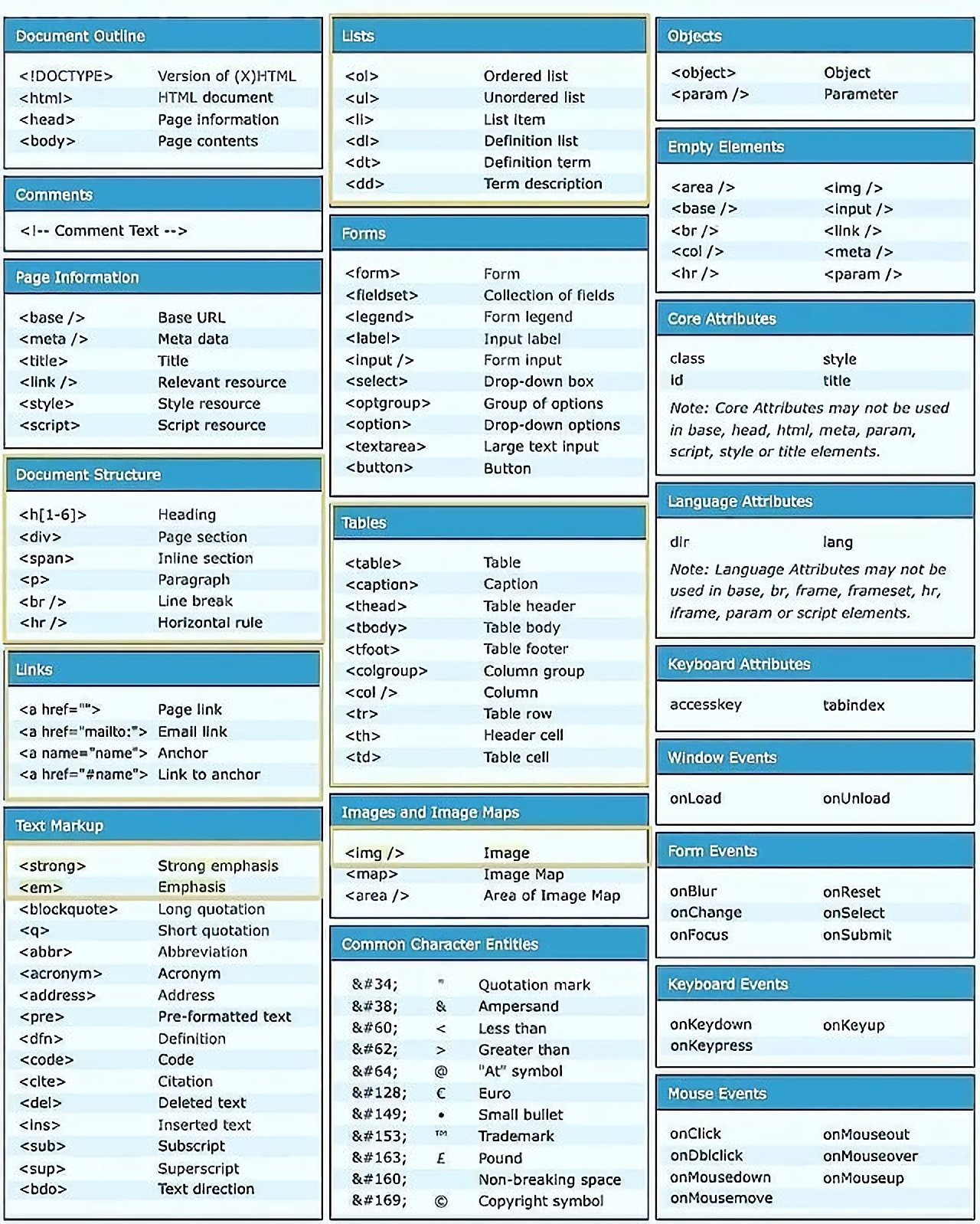 Document Outline

| | |
|---|---|
| <!DOCTYPE> | Version of (X)HTML |
| <html> | HTML document |
| <head> | Page information |
| <body> | Page contents |

Comments

<!-- Comment Text -->

Page Information

| | |
|---|---|
| <base /> | Base URL |
| <meta /> | Meta data |
| <title> | Title |
| <link /> | Relevant resource |
| <style> | Style resource |
| <script> | Script resource |

Document Structure

| | |
|---|---|
| <h[1-6]> | Heading |
| <div> | Page section |
| <span> | Inline section |
| <p> | Paragraph |
| <br /> | Line break |
| <hr /> | Horizontal rule |

Links

| | |
|---|---|
| <a href=""> | Page link |
| <a href="mailto:"> | Email link |
| <a name="name"> | Anchor |
| <a href="#name"> | Link to anchor |

Text Markup

| | |
|---|---|
| <strong> | Strong emphasis |
| <em> | Emphasis |
| <blockquote> | Long quotation |
| <q> | Short quotation |
| <abbr> | Abbreviation |
| <acronym> | Acronym |
| <address> | Address |
| <pre> | Pre-formatted text |
| <dfn> | Definition |
| <code> | Code |
| <cite> | Citation |
| <del> | Deleted text |
| <ins> | Inserted text |
| <sub> | Subscript |
| <sup> | Superscript |
| <bdo> | Text direction |

Lists

| | |
|---|---|
| <ol> | Ordered list |
| <ul> | Unordered list |
| <li> | List item |
| <dl> | Definition list |
| <dt> | Definition term |
| <dd> | Term description |

Forms

| | |
|---|---|
| <form> | Form |
| <fieldset> | Collection of fields |
| <legend> | Form legend |
| <label> | Input label |
| <input /> | Form input |
| <select> | Drop-down box |
| <optgroup> | Group of options |
| <option> | Drop-down options |
| <textarea> | Large text input |
| <button> | Button |

Tables

| | |
|---|---|
| <table> | Table |
| <caption> | Caption |
| <thead> | Table header |
| <tbody> | Table body |
| <tfoot> | Table footer |
| <colgroup> | Column group |
| <col /> | Column |
| <tr> | Table row |
| <th> | Header cell |
| <td> | Table cell |

Images and Image Maps

| | |
|---|---|
| <img /> | Image |
| <map> | Image Map |
| <area /> | Area of Image Map |

Common Character Entities

| | | |
|---|---|---|
| &#34; | " | Quotation mark |
| &#38; | & | Ampersand |
| &#60; | < | Less than |
| &#62; | > | Greater than |
| &#64; | @ | "At" symbol |
| &#128; | € | Euro |
| &#149; | • | Small bullet |
| &#153; | ™ | Trademark |
| &#163; | £ | Pound |
| &#160; | | Non-breaking space |
| &#169; | © | Copyright symbol |

Objects

| | |
|---|---|
| <object> | Object |
| <param /> | Parameter |

Empty Elements

| | |
|---|---|
| <area /> | <img /> |
| <base /> | <input /> |
| <br /> | <link /> |
| <col /> | <meta /> |
| <hr /> | <param /> |

Core Attributes

| | |
|---|---|
| class | style |
| id | title |

Note: Core Attributes may not be used in base, head, html, meta, param, script, style or title elements.

Language Attributes

| | |
|---|---|
| dir | lang |

Note: Language Attributes may not be used in base, br, frame, frameset, hr, iframe, param or script elements.

Keyboard Attributes

| | |
|---|---|
| accesskey | tabindex |

Window Events

| | |
|---|---|
| onLoad | onUnload |

Form Events

| | |
|---|---|
| onBlur | onReset |
| onChange | onSelect |
| onFocus | onSubmit |

Keyboard Events

| | |
|---|---|
| onKeydown | onKeyup |
| onKeypress | |

Mouse Events

| | |
|---|---|
| onClick | onMouseout |
| onDblclick | onMouseover |
| onMousedown | onMouseup |
| onMousemove | |